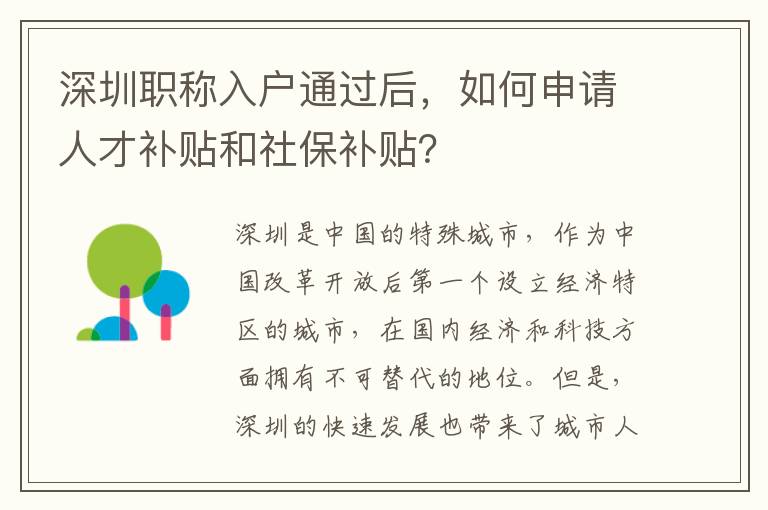 深圳职称入户通过后，如何申请人才补贴和社保补贴?

深圳是中国的特殊城市，作为中国改革开放后第一个设立经济特区的城市，在国内经济和科技方面拥有不可替代的地位。但是，深圳的快速发展也带来了城市人